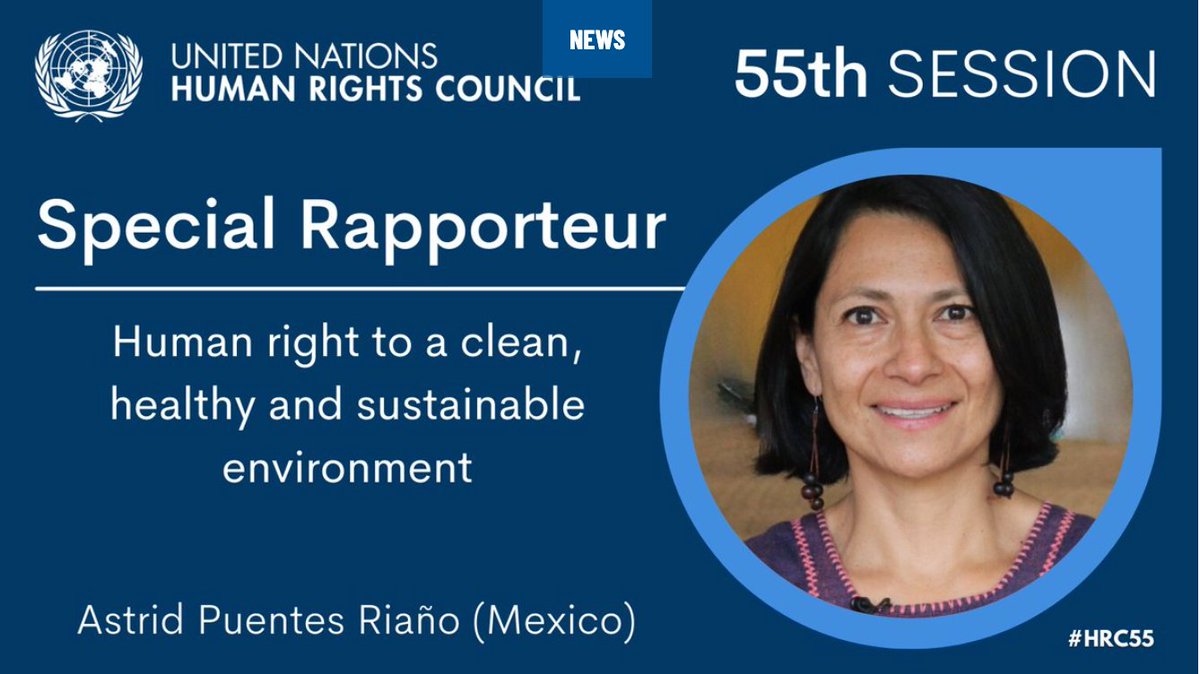 UNITED NATIONS
HUMAN RIGHTS COUNCIL

NEWS

55th SESSION

Special Rapporteur

Human right to a clean, healthy and sustainable environment

Astrid Puentes Riaño (Mexico)

#HRC55